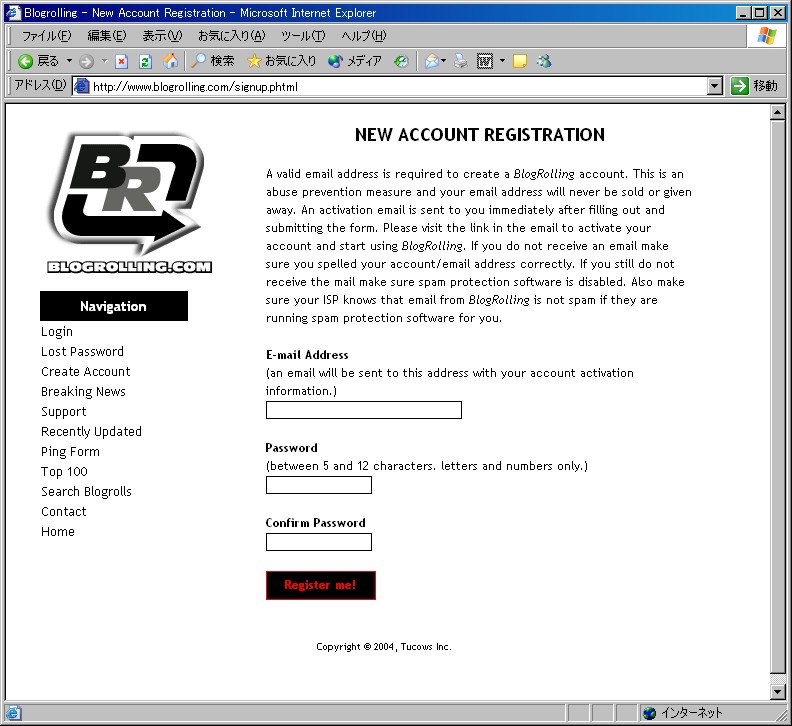 Blogrolling - New Account Registration - Microsoft Internet Explorer

ファイル(F) 編集(E) 表示(V) お気に入り(A) ツール(T) ヘルプ(H)

戻る 検索 お気に入り メディア

アドレス(D) http://www.blogrolling.com/signup.phtml 移動

BR

BLOGROLLING.COM

Navigation

Login
Lost Password
Create Account
Breaking News
Support
Recently Updated
Ping Form
Top 100
Search Blogrolls
Contact
Home

NEW ACCOUNT REGISTRATION

A valid email address is required to create a BlogRolling account. This is an abuse prevention measure and your email address will never be sold or given away. An activation email is sent to you immediately after filling out and submitting the form. Please visit the link in the email to activate your account and start using BlogRolling. If you do not receive an email make sure you spelled your account/email address correctly. If you still do not receive the mail make sure spam protection software is disabled. Also make sure your ISP knows that email from BlogRolling is not spam if they are running spam protection software for you.

E-mail Address
(an email will be sent to this address with your account activation information.)

Password
(between 5 and 12 characters. letters and numbers only.)

Confirm Password

Register me!

Copyright © 2004, Tucows Inc.

インターネット